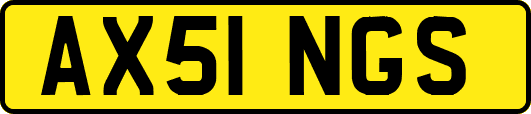 AX51 NGS